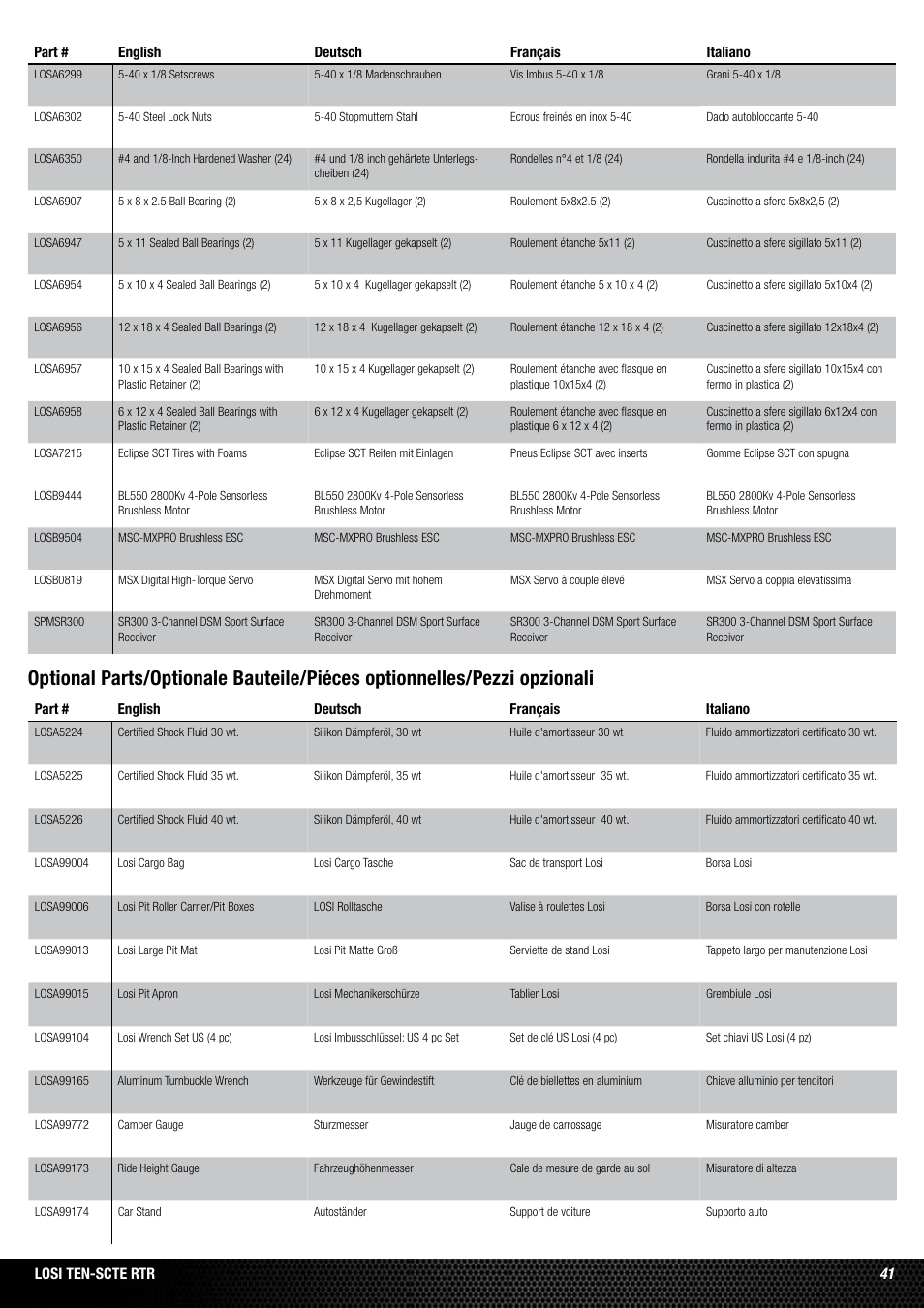 | Part # | English | Deutsch | Français | Italiano |
|---|---|---|---|---|
| LOSA6299 | 5-40 x 1/8 Setscrews | 5-40 x 1/8 Madenschrauben | Vis Imbus 5-40 x 1/8 | Grani 5-40 x 1/8 |
| LOSA6302 | 5-40 Steel Lock Nuts | 5-40 Stopmuttern Stahl | Ecrous freinés en inox 5-40 | Dado autobloccante 5-40 |
| LOSA6350 | #4 and 1/8-Inch Hardened Washer (24) | #4 und 1/8 inch gehärtete Unterlegscheiben (24) | Rondelles n°4 et 1/8 (24) | Rondella indurita #4 e 1/8-inch (24) |
| LOSA6907 | 5 x 8 x 2.5 Ball Bearing (2) | 5 x 8 x 2,5 Kugellager (2) | Roulement 5x8x2.5 (2) | Cuscinetto a sfere 5x8x2,5 (2) |
| LOSA6947 | 5 x 11 Sealed Ball Bearings (2) | 5 x 11 Kugellager gekapselt (2) | Roulement étanche 5x11 (2) | Cuscinetto a sfere sigillato 5x11 (2) |
| LOSA6954 | 5 x 10 x 4 Sealed Ball Bearings (2) | 5 x 10 x 4 Kugellager gekapselt (2) | Roulement étanche 5 x 10 x 4 (2) | Cuscinetto a sfere sigillato 5x10x4 (2) |
| LOSA6956 | 12 x 18 x 4 Sealed Ball Bearings (2) | 12 x 18 x 4 Kugellager gekapselt (2) | Roulement étanche 12 x 18 x 4 (2) | Cuscinetto a sfere sigillato 12x18x4 (2) |
| LOSA6957 | 10 x 15 x 4 Sealed Ball Bearings with Plastic Retainer (2) | 10 x 15 x 4 Kugellager gekapselt (2) | Roulement étanche avec flasque en plastique 10x15x4 (2) | Cuscinetto a sfere sigillato 10x15x4 con fermo in plastica (2) |
| LOSA6958 | 6 x 12 x 4 Sealed Ball Bearings with Plastic Retainer (2) | 6 x 12 x 4 Kugellager gekapselt (2) | Roulement étanche avec flasque en plastique 6 x 12 x 4 (2) | Cuscinetto a sfere sigillato 6x12x4 con fermo in plastica (2) |
| LOSA7215 | Eclipse SCT Tires with Foams | Eclipse SCT Reifen mit Einlagen | Pneus Eclipse SCT avec inserts | Gomme Eclipse SCT con spugna |
| LOSB9444 | BL550 2800Kv 4-Pole Sensorless Brushless Motor | BL550 2800Kv 4-Pole Sensorless Brushless Motor | BL550 2800Kv 4-Pole Sensorless Brushless Motor | BL550 2800Kv 4-Pole Sensorless Brushless Motor |
| LOSB9504 | MSC-MXPRO Brushless ESC | MSC-MXPRO Brushless ESC | MSC-MXPRO Brushless ESC | MSC-MXPRO Brushless ESC |
| LOSB0819 | MSX Digital High-Torque Servo | MSX Digital Servo mit hohem Drehmoment | MSX Servo à couple élevé | MSX Servo a coppia elevatissima |
| SPMSR300 | SR300 3-Channel DSM Sport Surface Receiver | SR300 3-Channel DSM Sport Surface Receiver | SR300 3-Channel DSM Sport Surface Receiver | SR300 3-Channel DSM Sport Surface Receiver |

Optional Parts/Optionale Bauteile/Piéces optionnelles/Pezzi opzionali

| Part # | English | Deutsch | Français | Italiano |
|---|---|---|---|---|
| LOSA5224 | Certified Shock Fluid 30 wt. | Silikon Dämpferöl, 30 wt | Huile d'amortisseur 30 wt | Fluido ammortizzatori certificato 30 wt. |
| LOSA5225 | Certified Shock Fluid 35 wt. | Silikon Dämpferöl, 35 wt | Huile d'amortisseur 35 wt. | Fluido ammortizzatori certificato 35 wt. |
| LOSA5226 | Certified Shock Fluid 40 wt. | Silikon Dämpferöl, 40 wt | Huile d'amortisseur 40 wt. | Fluido ammortizzatori certificato 40 wt. |
| LOSA99004 | Losi Cargo Bag | Losi Cargo Tasche | Sac de transport Losi | Borsa Losi |
| LOSA99006 | Losi Pit Roller Carrier/Pit Boxes | LOSI Rolltasche | Valise à roulettes Losi | Borsa Losi con rotelle |
| LOSA99013 | Losi Large Pit Mat | Losi Pit Matte Groß | Serviette de stand Losi | Tappeto largo per manutenzione Losi |
| LOSA99015 | Losi Pit Apron | Losi Mechanikerschürze | Tablier Losi | Grembiule Losi |
| LOSA99104 | Losi Wrench Set US (4 pc) | Losi Imbusschlüssel: US 4 pc Set | Set de clé US Losi (4 pc) | Set chiavi US Losi (4 pz) |
| LOSA99165 | Aluminum Turnbuckle Wrench | Werkzeuge für Gewindestift | Clé de biellettes en aluminium | Chiave alluminio per tenditori |
| LOSA99772 | Camber Gauge | Sturzmesser | Jauge de carrossage | Misuratore camber |
| LOSA99173 | Ride Height Gauge | Fahrzeughöhenmesser | Cale de mesure de garde au sol | Misuratore di altezza |
| LOSA99174 | Car Stand | Autoständer | Support de voiture | Supporto auto |

LOSI TEN-SCTE RTR 41